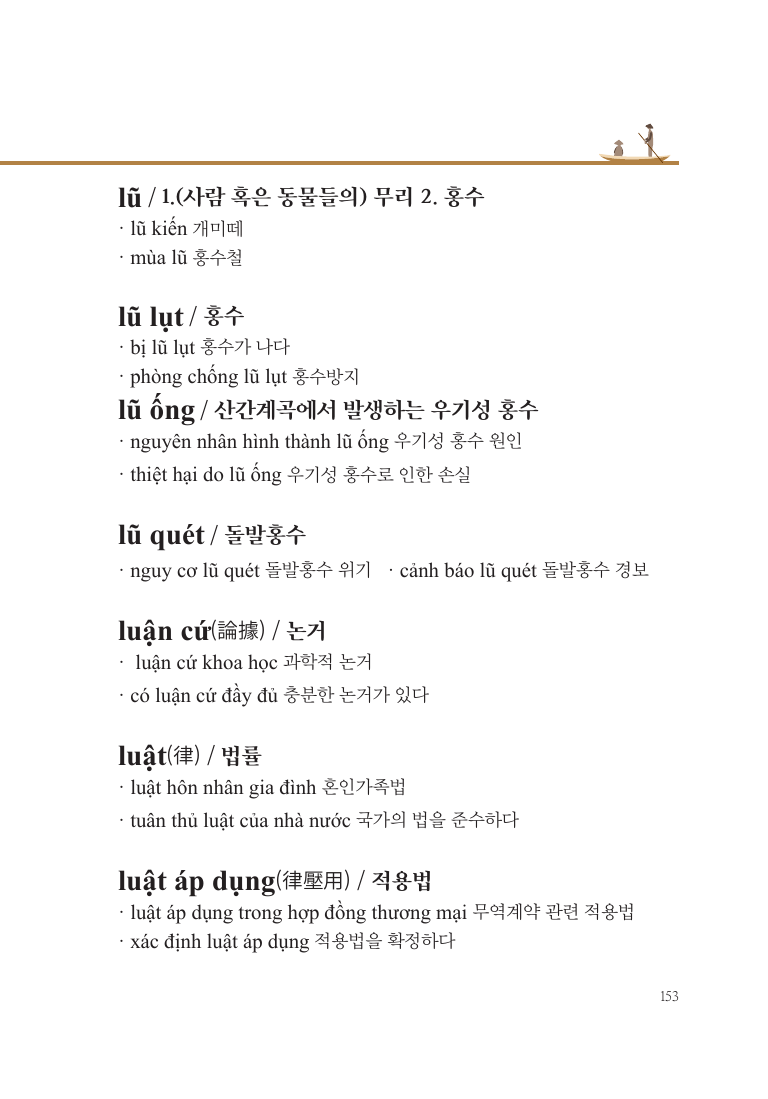 lũ / 1.(사람 혹은 동물들의) 무리 2. 홍수
· lũ kiến 개미떼
· mùa lũ 홍수철

lũ lụt / 홍수
· bị lũ lụt 홍수가 나다
· phòng chống lũ lụt 홍수방지

lũ ống / 산간계곡에서 발생하는 우기성 홍수
· nguyên nhân hình thành lũ ống 우기성 홍수 원인
· thiệt hại do lũ ống 우기성 홍수로 인한 손실

lũ quét / 돌발홍수
· nguy cơ lũ quét 돌발홍수 위기 · cảnh báo lũ quét 돌발홍수 경보

luận cứ(論據) / 논거
· luận cứ khoa học 과학적 논거
· có luận cứ đầy đủ 충분한 논거가 있다

luật(律) / 법률
· luật hôn nhân gia đình 혼인가족법
· tuân thủ luật của nhà nước 국가의 법을 준수하다

luật áp dụng(律壓用) / 적용법
· luật áp dụng trong hợp đồng thương mại 무역계약 관련 적용법
· xác định luật áp dụng 적용법을 확정하다

153